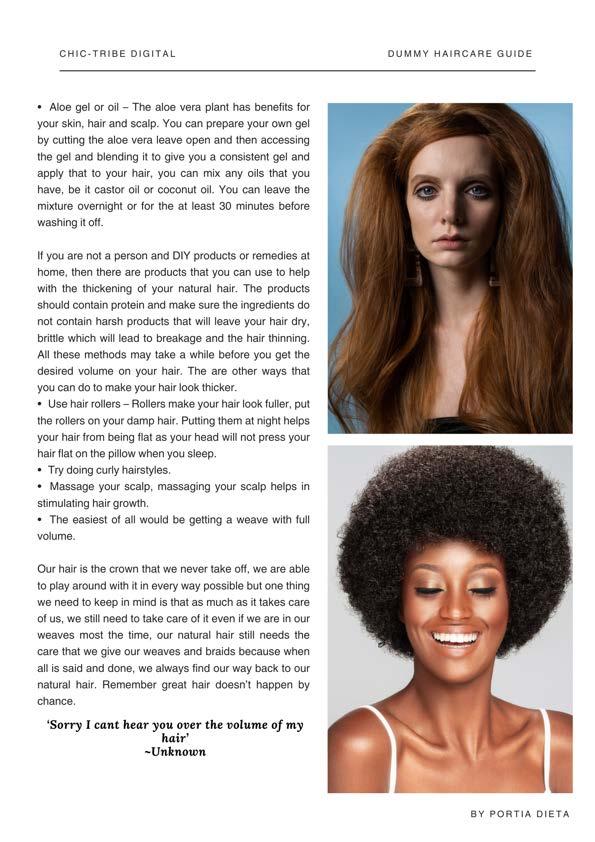 CHIC-TRIBE DIGITAL

DUMMY HAIRCARE GUIDE

• Aloe gel or oil – The aloe vera plant has benefits for your skin, hair and scalp. You can prepare your own gel by cutting the aloe vera leave open and then accessing the gel and blending it to give you a consistent gel and apply that to your hair, you can mix any oils that you have, be it castor oil or coconut oil. You can leave the mixture overnight or for the at least 30 minutes before washing it off.

If you are not a person and DIY products or remedies at home, then there are products that you can use to help with the thickening of your natural hair. The products should contain protein and make sure the ingredients do not contain harsh products that will leave your hair dry, brittle which will lead to breakage and the hair thinning. All these methods may take a while before you get the desired volume on your hair. The are other ways that you can do to make your hair look thicker.
• Use hair rollers – Rollers make your hair look fuller, put the rollers on your damp hair. Putting them at night helps your hair from being flat as your head will not press your hair flat on the pillow when you sleep.
• Try doing curly hairstyles.
• Massage your scalp, massaging your scalp helps in stimulating hair growth.
• The easiest of all would be getting a weave with full volume.

Our hair is the crown that we never take off, we are able to play around with it in every way possible but one thing we need to keep in mind is that as much as it takes care of us, we still need to take care of it even if we are in our weaves most the time, our natural hair still needs the care that we give our weaves and braids because when all is said and done, we always find our way back to our natural hair. Remember great hair doesn't happen by chance.

'Sorry I cant hear you over the volume of my hair'
~Unknown

BY PORTIA DIETA